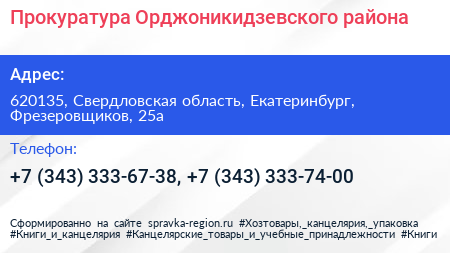 Прокуратура Орджоникидзевского района

Адрес:

620135, Свердловская область, Екатеринбург, Фрезеровщиков, 25а

Телефон:

+7 (343) 333-67-38, +7 (343) 333-74-00

Сформированно на сайте spravka-region.ru #Хозтовары,_канцелярия,_упаковка #Книги_и_канцелярия #Канцелярские_товары_и_учебные_принадлежности #Книги